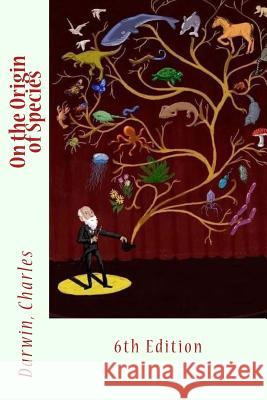 On the Origin of Species

Darwin, Charles

6th Edition

Kraina Książek